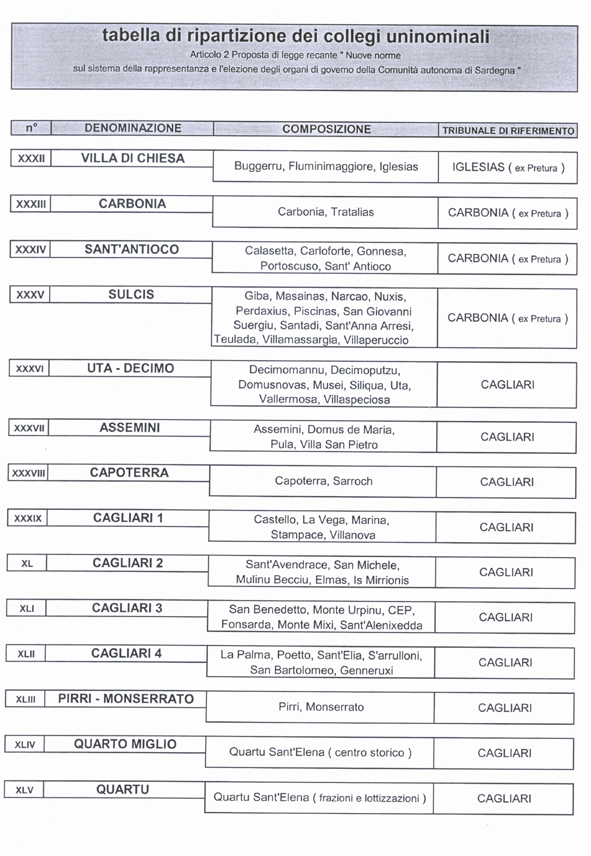 tabella di ripartizione dei collegi uninominali
Articolo 2 Proposta di legge recante " Nuove norme sul sistema della rappresentanza e l'elezione degli organi di governo della Comunità autonoma di Sardegna "

| n° | DENOMINAZIONE | COMPOSIZIONE | TRIBUNALE DI RIFERIMENTO |
|---|---|---|---|
| XXXII | VILLA DI CHIESA | Buggerru, Fluminimaggiore, Iglesias | IGLESIAS ( ex Pretura ) |
| XXXIII | CARBONIA | Carbonia, Tratalias | CARBONIA ( ex Pretura ) |
| XXXIV | SANT'ANTIOCO | Calasetta, Carloforte, Gonnesa, Portoscuso, Sant' Antioco | CARBONIA ( ex Pretura ) |
| XXXV | SULCIS | Giba, Masainas, Narcao, Nuxis, Perdaxius, Piscinas, San Giovanni Suergiu, Santadi, Sant'Anna Arresi, Teulada, Villamassargia, Villaperuccio | CARBONIA ( ex Pretura ) |
| XXXVI | UTA - DECIMO | Decimomannu, Decimoputzu, Domusnovas, Musei, Siliqua, Uta, Vallermosa, Villaspeciosa | CAGLIARI |
| XXXVII | ASSEMINI | Assemini, Domus de Maria, Pula, Villa San Pietro | CAGLIARI |
| XXXVIII | CAPOTERRA | Capoterra, Sarroch | CAGLIARI |
| XXXIX | CAGLIARI 1 | Castello, La Vega, Marina, Stampace, Villanova | CAGLIARI |
| XL | CAGLIARI 2 | Sant'Avendrace, San Michele, Mulinu Becciu, Elmas, Is Mirrionis | CAGLIARI |
| XLI | CAGLIARI 3 | San Benedetto, Monte Urpinu, CEP, Fonsarda, Monte Mixi, Sant'Alenixedda | CAGLIARI |
| XLII | CAGLIARI 4 | La Palma, Poetto, Sant'Elia, S'arrulloni, San Bartolomeo, Genneruxi | CAGLIARI |
| XLIII | PIRRI - MONSERRATO | Pirri, Monserrato | CAGLIARI |
| XLIV | QUARTO MIGLIO | Quartu Sant'Elena ( centro storico ) | CAGLIARI |
| XLV | QUARTU | Quartu Sant'Elena ( frazioni e lottizzazioni ) | CAGLIARI |